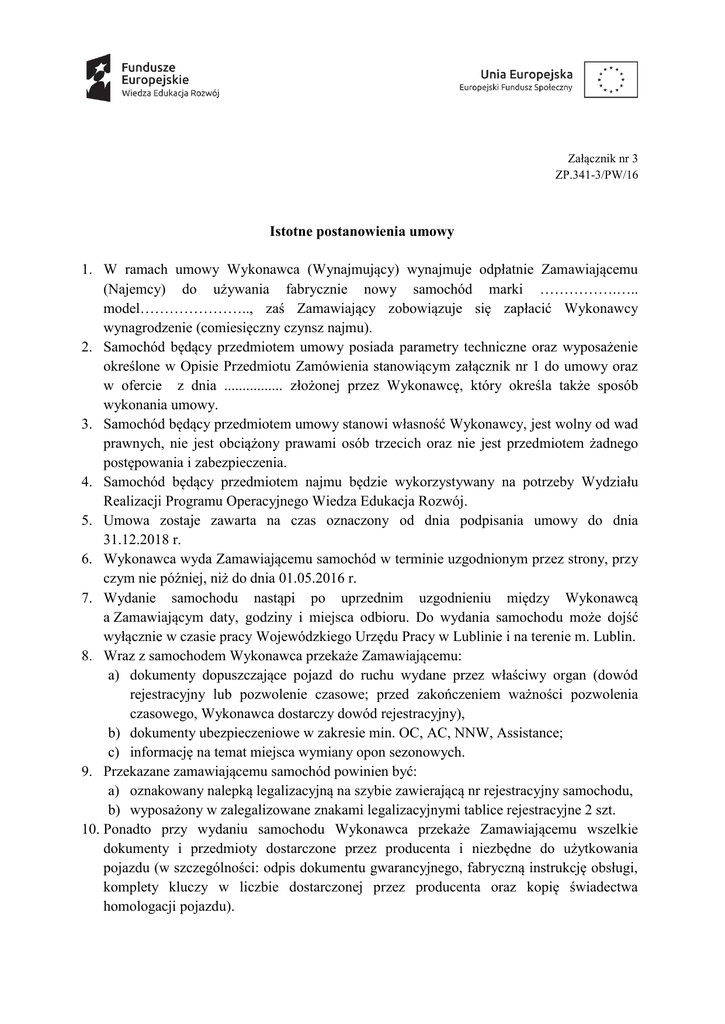 Fundusze Europejskie
Wiedza Edukacja Rozwój

Unia Europejska
Europejski Fundusz Społeczny

Załącznik nr 3
ZP.341-3/PW/16

Istotne postanowienia umowy

1. W ramach umowy Wykonawca (Wynajmujący) wynajmuje odpłatnie Zamawiającemu (Najemcy) do używania fabrycznie nowy samochód marki ……………….. model………………….., zaś Zamawiający zobowiązuje się zapłacić Wykonawcy wynagrodzenie (comiesięczny czynsz najmu).
2. Samochód będący przedmiotem umowy posiada parametry techniczne oraz wyposażenie określone w Opisie Przedmiotu Zamówienia stanowiącym załącznik nr 1 do umowy oraz w ofercie z dnia ................ złożonej przez Wykonawcę, który określa także sposób wykonania umowy.
3. Samochód będący przedmiotem umowy stanowi własność Wykonawcy, jest wolny od wad prawnych, nie jest obciążony prawami osób trzecich oraz nie jest przedmiotem żadnego postępowania i zabezpieczenia.
4. Samochód będący przedmiotem najmu będzie wykorzystywany na potrzeby Wydziału Realizacji Programu Operacyjnego Wiedza Edukacja Rozwój.
5. Umowa zostaje zawarta na czas oznaczony od dnia podpisania umowy do dnia 31.12.2018 r.
6. Wykonawca wyda Zamawiającemu samochód w terminie uzgodnionym przez strony, przy czym nie później, niż do dnia 01.05.2016 r.
7. Wydanie samochodu nastąpi po uprzednim uzgodnieniu między Wykonawcą a Zamawiającym daty, godziny i miejsca odbioru. Do wydania samochodu może dojść wyłącznie w czasie pracy Wojewódzkiego Urzędu Pracy w Lublinie i na terenie m. Lublin.
8. Wraz z samochodem Wykonawca przekaże Zamawiającemu:
a) dokumenty dopuszczające pojazd do ruchu wydane przez właściwy organ (dowód rejestracyjny lub pozwolenie czasowe; przed zakończeniem ważności pozwolenia czasowego, Wykonawca dostarczy dowód rejestracyjny),
b) dokumenty ubezpieczeniowe w zakresie min. OC, AC, NNW, Assistance;
c) informację na temat miejsca wymiany opon sezonowych.
9. Przekazane zamawiającemu samochód powinien być:
a) oznakowany nalepką legalizacyjną na szybie zawierającą nr rejestracyjny samochodu,
b) wyposażony w zalegalizowane znakami legalizacyjnymi tablice rejestracyjne 2 szt.
10. Ponadto przy wydaniu samochodu Wykonawca przekaże Zamawiającemu wszelkie dokumenty i przedmioty dostarczone przez producenta i niezbędne do użytkowania pojazdu (w szczególności: odpis dokumentu gwarancyjnego, fabryczną instrukcję obsługi, komplety kluczy w liczbie dostarczonej przez producenta oraz kopię świadectwa homologacji pojazdu).